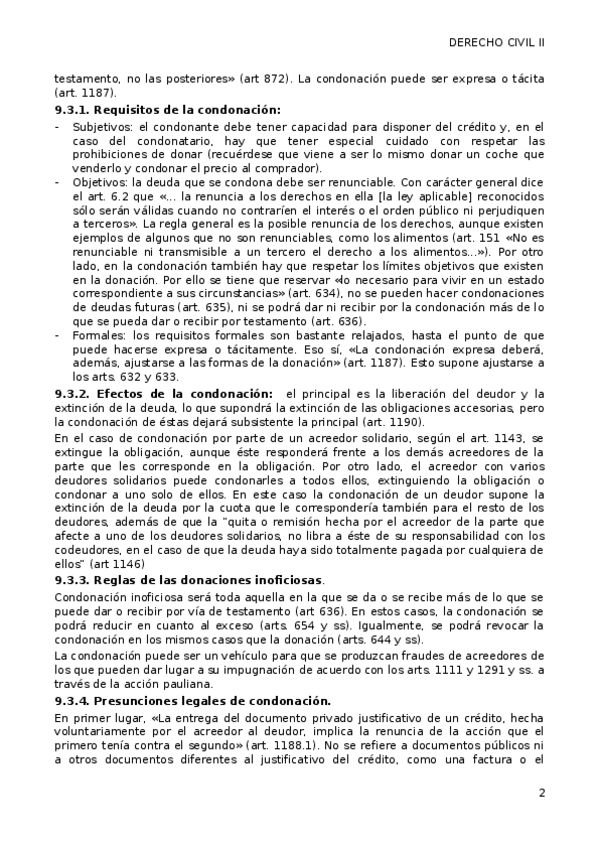 DERECHO CIVIL II

testamento, no las posteriores» (art 872). La condonación puede ser expresa o tácita (art. 1187).

9.3.1. Requisitos de la condonación:

- Subjetivos: el condonante debe tener capacidad para disponer del crédito y, en el caso del condonatario, hay que tener especial cuidado con respetar las prohibiciones de donar (recuérdese que viene a ser lo mismo donar un coche que venderlo y condonar el precio al comprador).
- Objetivos: la deuda que se condona debe ser renunciable. Con carácter general dice el art. 6.2 que «... la renuncia a los derechos en ella [la ley aplicable] reconocidos sólo serán válidas cuando no contraríen el interés o el orden público ni perjudiquen a terceros». La regla general es la posible renuncia de los derechos, aunque existen ejemplos de algunos que no son renunciables, como los alimentos (art. 151 «No es renunciable ni transmisible a un tercero el derecho a los alimentos...»). Por otro lado, en la condonación también hay que respetar los límites objetivos que existen en la donación. Por ello se tiene que reservar «lo necesario para vivir en un estado correspondiente a sus circunstancias» (art. 634), no se pueden hacer condonaciones de deudas futuras (art. 635), ni se podrá dar ni recibir por la condonación más de lo que se pueda dar o recibir por testamento (art. 636).
- Formales: los requisitos formales son bastante relajados, hasta el punto de que puede hacerse expresa o tácitamente. Eso sí, «La condonación expresa deberá, además, ajustarse a las formas de la donación» (art. 1187). Esto supone ajustarse a los arts. 632 y 633.

9.3.2. Efectos de la condonación: el principal es la liberación del deudor y la extinción de la deuda, lo que supondrá la extinción de las obligaciones accesorias, pero la condonación de éstas dejará subsistente la principal (art. 1190).

En el caso de condonación por parte de un acreedor solidario, según el art. 1143, se extingue la obligación, aunque éste responderá frente a los demás acreedores de la parte que les corresponde en la obligación. Por otro lado, el acreedor con varios deudores solidarios puede condonarles a todos ellos, extinguiendo la obligación o condonar a uno solo de ellos. En este caso la condonación de un deudor supone la extinción de la deuda por la cuota que le correspondería también para el resto de los deudores, además de que la "quita o remisión hecha por el acreedor de la parte que afecte a uno de los deudores solidarios, no libra a éste de su responsabilidad con los codeudores, en el caso de que la deuda haya sido totalmente pagada por cualquiera de ellos" (art 1146)

9.3.3. Reglas de las donaciones inoficiosas.

Condonación inoficiosa será toda aquella en la que se da o se recibe más de lo que se puede dar o recibir por vía de testamento (art 636). En estos casos, la condonación se podrá reducir en cuanto al exceso (arts. 654 y ss). Igualmente, se podrá revocar la condonación en los mismos casos que la donación (arts. 644 y ss).

La condonación puede ser un vehículo para que se produzcan fraudes de acreedores de los que pueden dar lugar a su impugnación de acuerdo con los arts. 1111 y 1291 y ss. a través de la acción pauliana.

9.3.4. Presunciones legales de condonación.

En primer lugar, «La entrega del documento privado justificativo de un crédito, hecha voluntariamente por el acreedor al deudor, implica la renuncia de la acción que el primero tenía contra el segundo» (art. 1188.1). No se refiere a documentos públicos ni a otros documentos diferentes al justificativo del crédito, como una factura o el

2